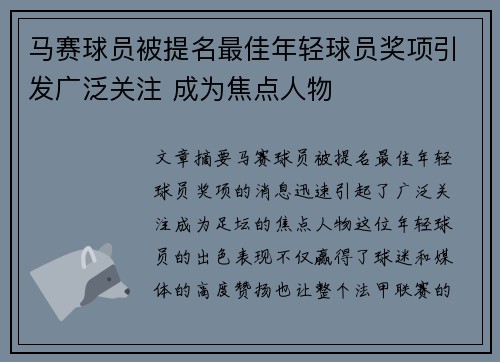 马赛球员被提名最佳年轻球员奖项引发广泛关注 成为焦点人物

文章摘要马赛球员被提名最佳年轻球员奖项的消息迅速引起了广泛关注成为足坛的焦点人物这位年轻球员的出色表现不仅赢得了球迷和媒体的高度赞扬也让整个法甲联赛的